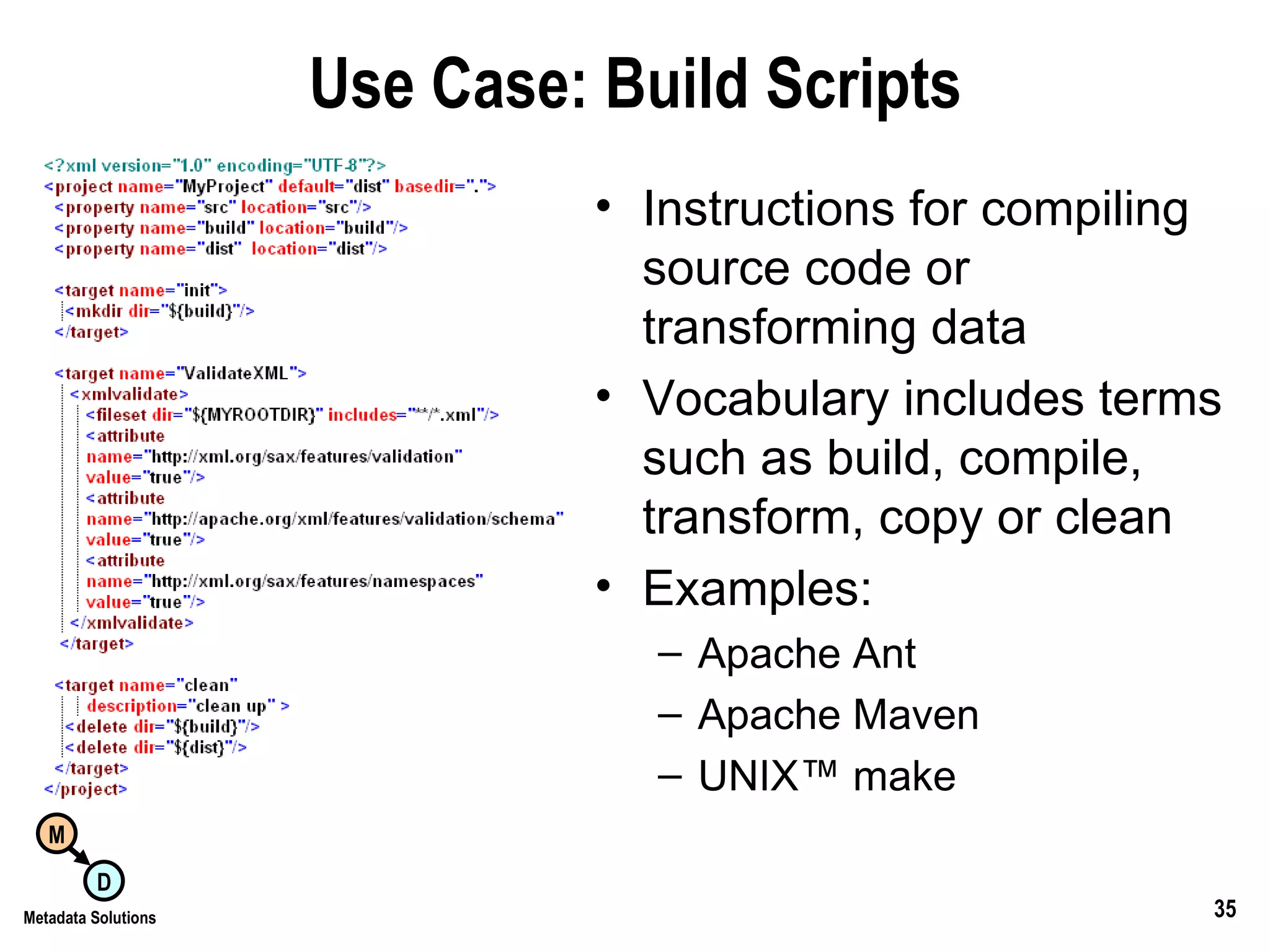 Use Case: Build Scripts

<?xml version="1.0" encoding="UTF-8"?>
<project name="MyProject" default="dist" basedir=".">
<property name="src" location="src"/>
<property name="build" location="build"/>
<property name="dist" location="dist"/>

<target name="init">
<mkdir dir="${build}"/>
</target>

<target name="ValidateXML">
<xmlvalidate>
<fileset dir="${MYROOTDIR}" includes="**/*.xml"/>
<attribute
name="http://xml.org/sax/features/validation"
value="true"/>
<attribute
name="http://apache.org/xml/features/validation/schema"
value="true"/>
<attribute
name="http://xml.org/sax/features/namespaces"
value="true"/>
</xmlvalidate>
</target>

<target name="clean"
description="clean up" >
<delete dir="${build}"/>
<delete dir="${dist}"/>
</target>
</project>

• Instructions for compiling source code or transforming data
• Vocabulary includes terms such as build, compile, transform, copy or clean
• Examples:
– Apache Ant
– Apache Maven
– UNIX™ make

M
D
Metadata Solutions

35